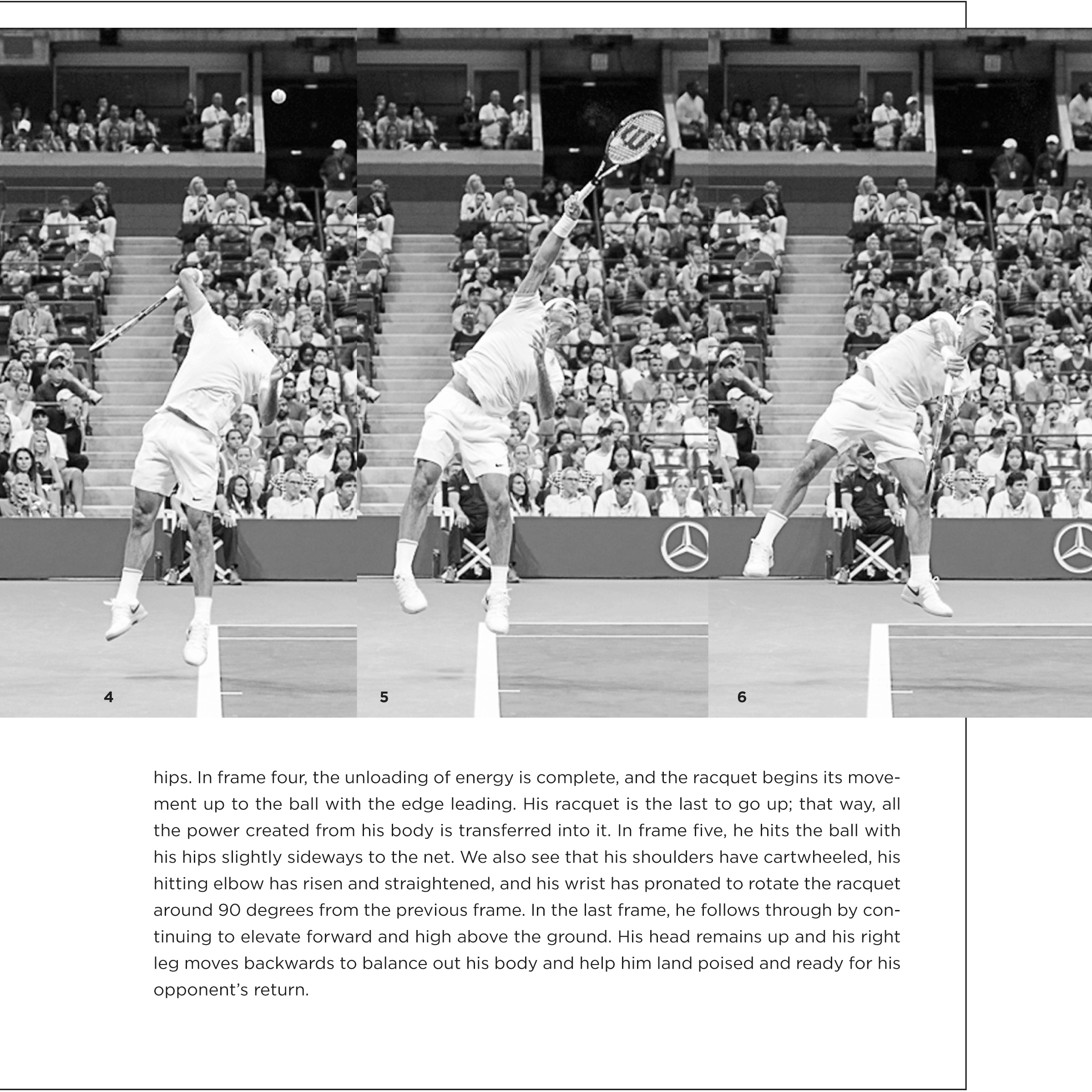 4

5

6

hips. In frame four, the unloading of energy is complete, and the racquet begins its movement up to the ball with the edge leading. His racquet is the last to go up; that way, all the power created from his body is transferred into it. In frame five, he hits the ball with his hips slightly sideways to the net. We also see that his shoulders have cartwheeled, his hitting elbow has risen and straightened, and his wrist has pronated to rotate the racquet around 90 degrees from the previous frame. In the last frame, he follows through by continuing to elevate forward and high above the ground. His head remains up and his right leg moves backwards to balance out his body and help him land poised and ready for his opponent's return.